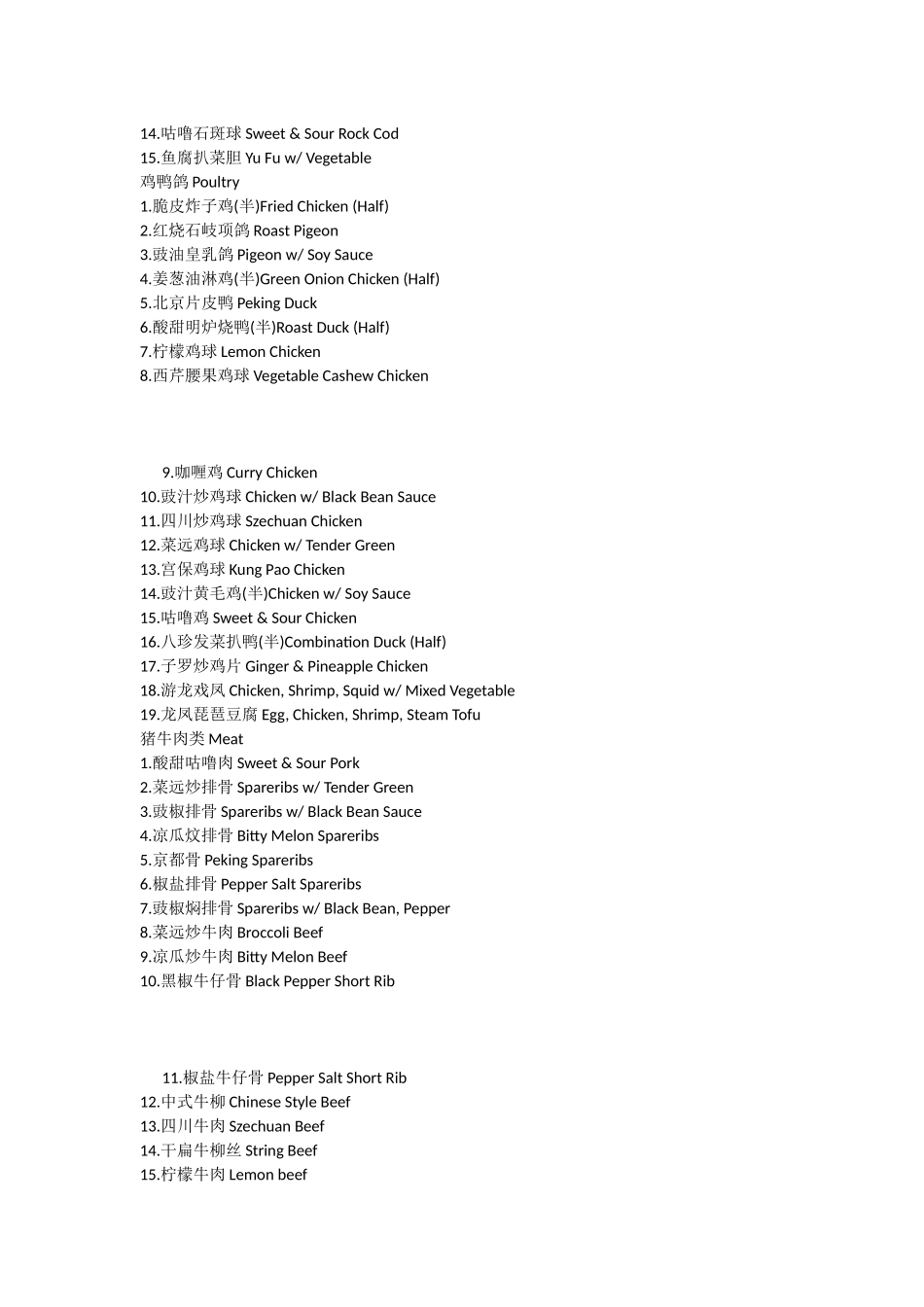 14.咕噜石斑球 Sweet & Sour Rock Cod
15.鱼腐扒菜胆 Yu Fu w/ Vegetable
鸡鸭鸽 Poultry
1.脆皮炸子鸡(半)Fried Chicken (Half)
2.红烧石岐项鸽 Roast Pigeon
3.豉油皇乳鸽 Pigeon w/ Soy Sauce
4.姜葱油淋鸡(半)Green Onion Chicken (Half)
5.北京片皮鸭 Peking Duck
6.酸甜明炉烧鸭(半)Roast Duck (Half)
7.柠檬鸡球 Lemon Chicken
8.西芹腰果鸡球 Vegetable Cashew Chicken

9.咖喱鸡 Curry Chicken
10.豉汁炒鸡球 Chicken w/ Black Bean Sauce
11.四川炒鸡球 Szechuan Chicken
12.菜远鸡球 Chicken w/ Tender Green
13.宫保鸡球 Kung Pao Chicken
14.豉汁黄毛鸡(半)Chicken w/ Soy Sauce
15.咕噜鸡 Sweet & Sour Chicken
16.八珍发菜扒鸭(半)Combination Duck (Half)
17.子罗炒鸡片 Ginger & Pineapple Chicken
18.游龙戏凤 Chicken, Shrimp, Squid w/ Mixed Vegetable
19.龙凤琵琶豆腐 Egg, Chicken, Shrimp, Steam Tofu
猪牛肉类 Meat
1.酸甜咕噜肉 Sweet & Sour Pork
2.菜远炒排骨 Spareribs w/ Tender Green
3.豉椒排骨 Spareribs w/ Black Bean Sauce
4.凉瓜炆排骨 Bitty Melon Spareribs
5.京都骨 Peking Spareribs
6.椒盐排骨 Pepper Salt Spareribs
7.豉椒焖排骨 Spareribs w/ Black Bean, Pepper
8.菜远炒牛肉 Broccoli Beef
9.凉瓜炒牛肉 Bitty Melon Beef
10.黑椒牛仔骨 Black Pepper Short Rib

11.椒盐牛仔骨 Pepper Salt Short Rib
12.中式牛柳 Chinese Style Beef
13.四川牛肉 Szechuan Beef
14.干扁牛柳丝 String Beef
15.柠檬牛肉 Lemon beef